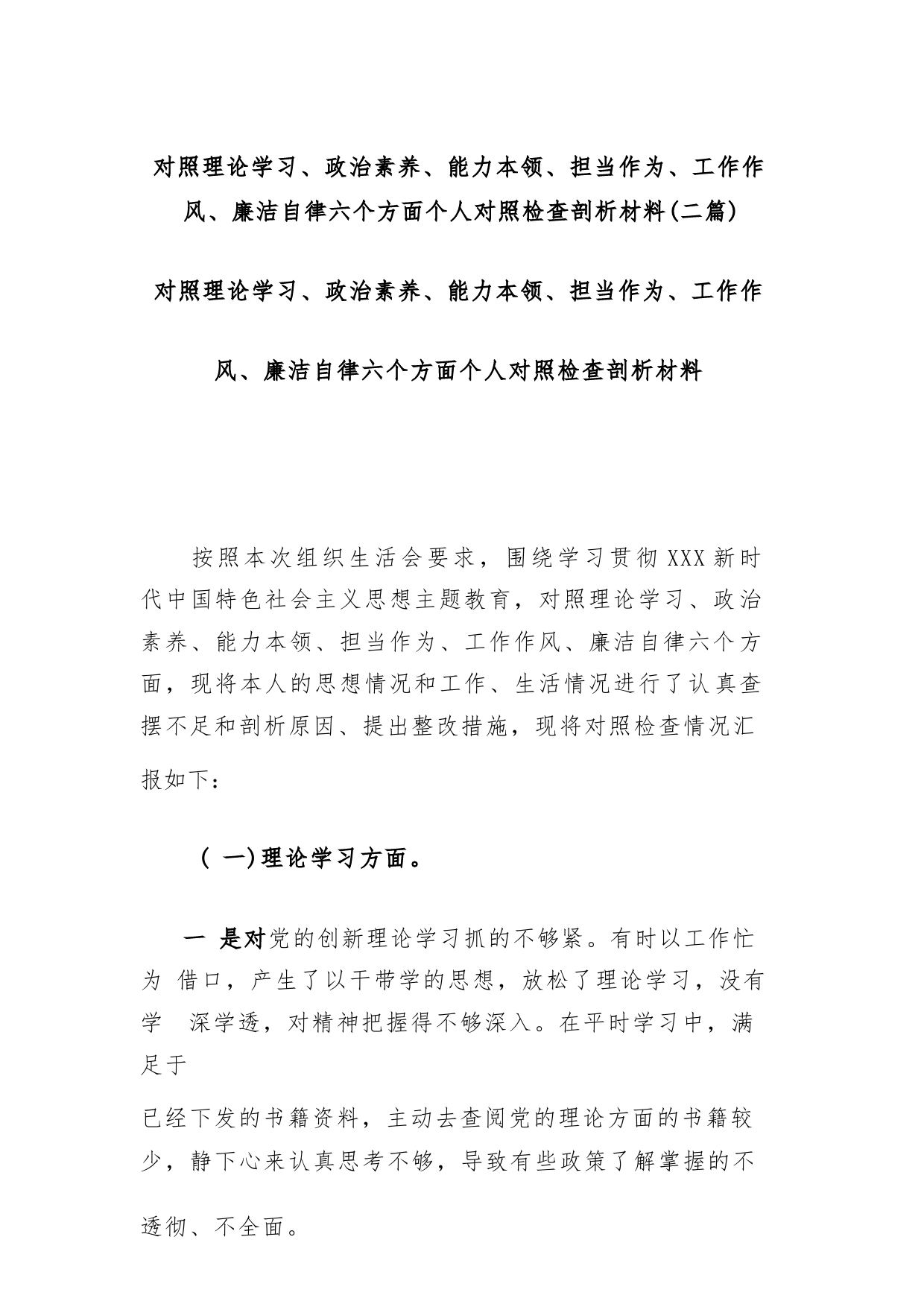 对照理论学习、政治素养、能力本领、担当作为、工作作风、廉洁自律六个方面个人对照检查剖析材料(二篇)

对照理论学习、政治素养、能力本领、担当作为、工作作风、廉洁自律六个方面个人对照检查剖析材料

按照本次组织生活会要求，围绕学习贯彻 XXX 新时代中国特色社会主义思想主题教育，对照理论学习、政治素养、能力本领、担当作为、工作作风、廉洁自律六个方面，现将本人的思想情况和工作、生活情况进行了认真查摆不足和剖析原因、提出整改措施，现将对照检查情况汇报如下：

( 一)理论学习方面。

一 是对党的创新理论学习抓的不够紧。有时以工作忙为 借口，产生了以干带学的思想，放松了理论学习，没有学 深学透，对精神把握得不够深入。在平时学习中，满足于

已经下发的书籍资料，主动去查阅党的理论方面的书籍较少，静下心来认真思考不够，导致有些政策了解掌握的不透彻、不全面。